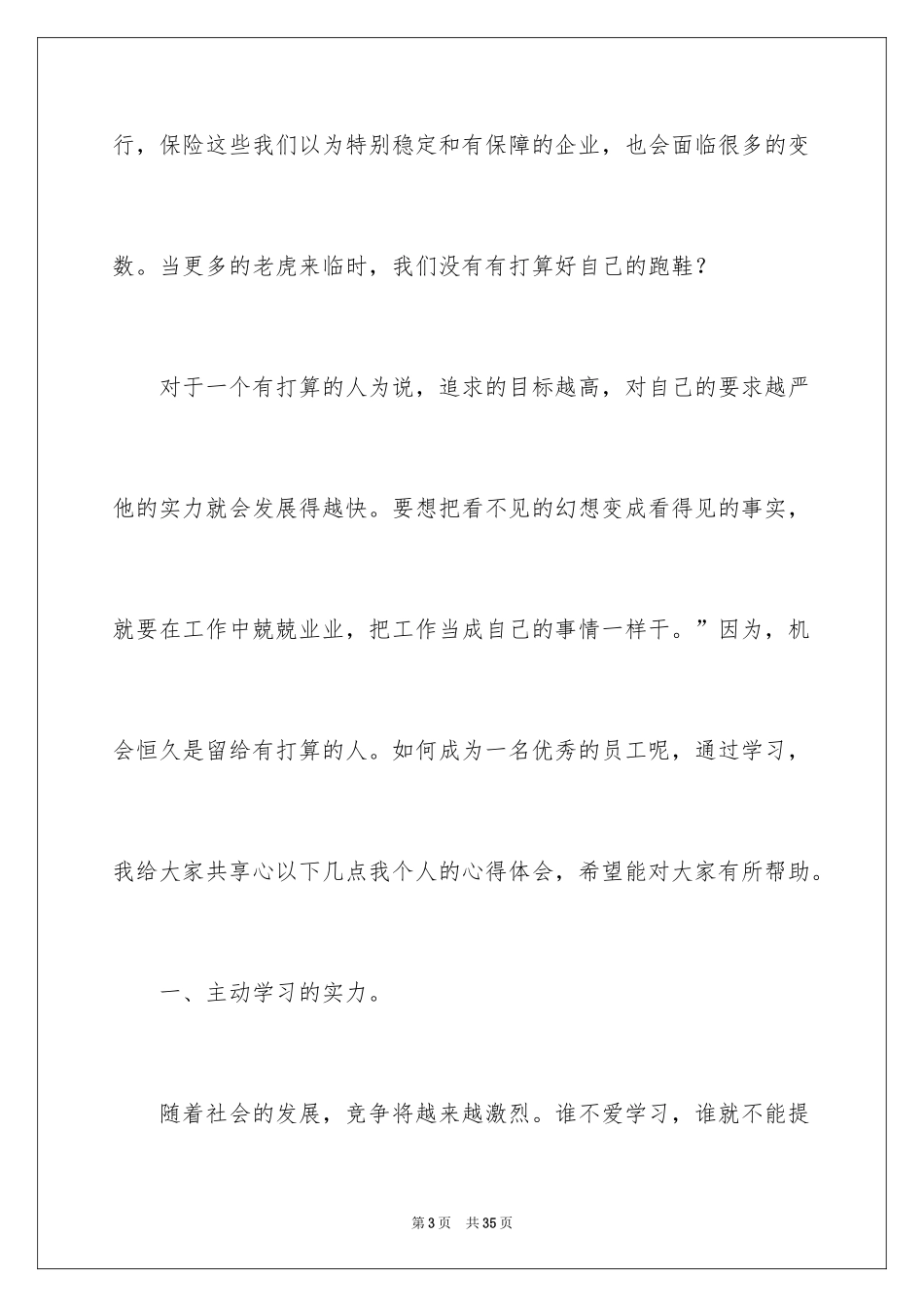 行，保险这些我们以为特别稳定和有保障的企业，也会面临很多的变数。当更多的老虎来临时，我们没有有打算好自己的跑鞋？

对于一个有打算的人为说，追求的目标越高，对自己的要求越严他的实力就会发展得越快。要想把看不见的幻想变成看得见的事实，就要在工作中兢兢业业，把工作当成自己的事情一样干。”因为，机会恒久是留给有打算的人。如何成为一名优秀的员工呢，通过学习，我给大家共享心以下几点我个人的心得体会，希望能对大家有所帮助。

一、主动学习的实力。

随着社会的发展，竞争将越来越激烈。谁不爱学习，谁就不能提

第3页　共35页